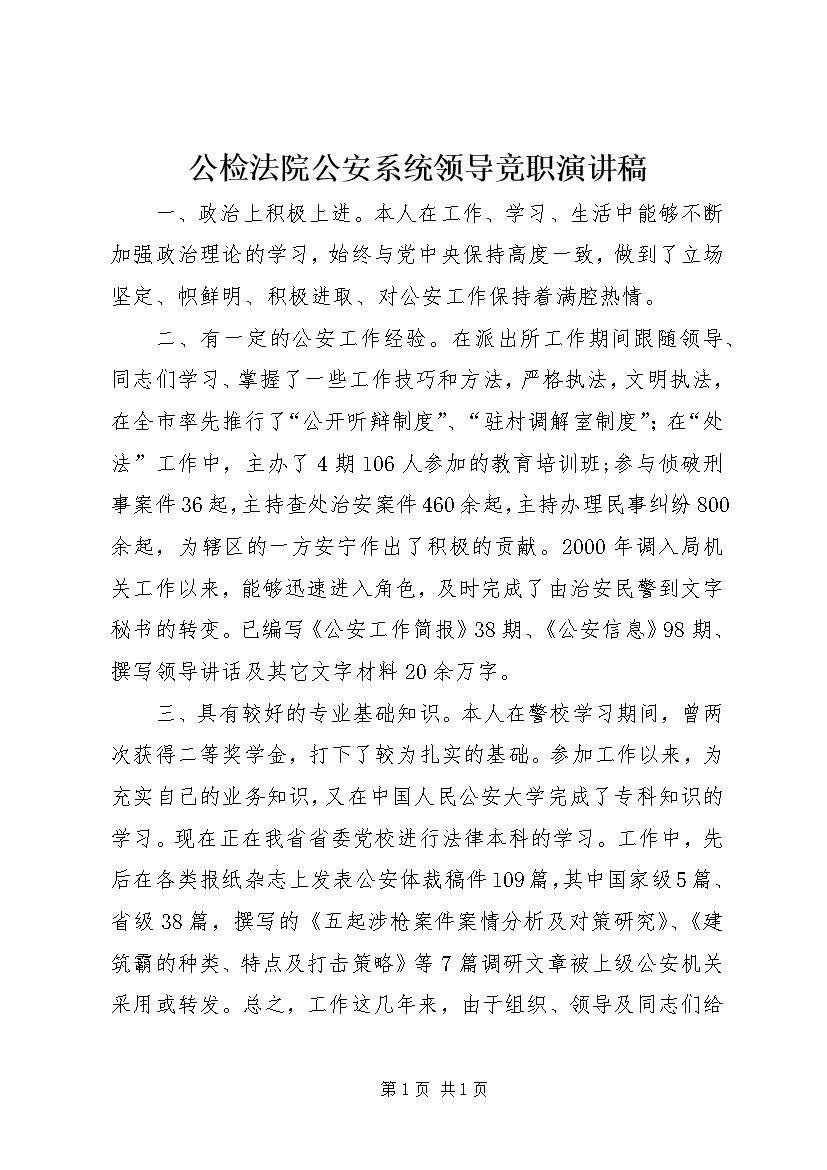 公检法院公安系统领导竞职演讲稿

一、政治上积极上进。本人在工作、学习、生活中能够不断加强政治理论的学习，始终与党中央保持高度一致，做到了立场坚定、帜鲜明、积极进取、对公安工作保持着满腔热情。

二、有一定的公安工作经验。在派出所工作期间跟随领导、同志们学习、掌握了一些工作技巧和方法，严格执法，文明执法，在全市率先推行了“公开听辩制度”、“驻村调解室制度”；在“处法”工作中，主办了4期106人参加的教育培训班；参与侦破刑事案件36起，主持查处治安案件460余起，主持办理民事纠纷800余起，为辖区的一方安宁作出了积极的贡献。2000年调入局机关工作以来，能够迅速进入角色，及时完成了由治安民警到文字秘书的转变。已编写《公安工作简报》38期、《公安信息》98期、撰写领导讲话及其它文字材料20余万字。

三、具有较好的专业基础知识。本人在警校学习期间，曾两次获得二等奖学金，打下了较为扎实的基础。参加工作以来，为充实自己的业务知识，又在中国人民公安大学完成了专科知识的学习。现在正在我省省委党校进行法律本科的学习。工作中，先后在各类报纸杂志上发表公安体裁稿件109篇，其中国家级5篇、省级38篇，撰写的《五起涉枪案件案情分析及对策研究》、《建筑霸的种类、特点及打击策略》等7篇调研文章被上级公安机关采用或转发。总之，工作这几年来，由于组织、领导及同志们给

第1页 共1页